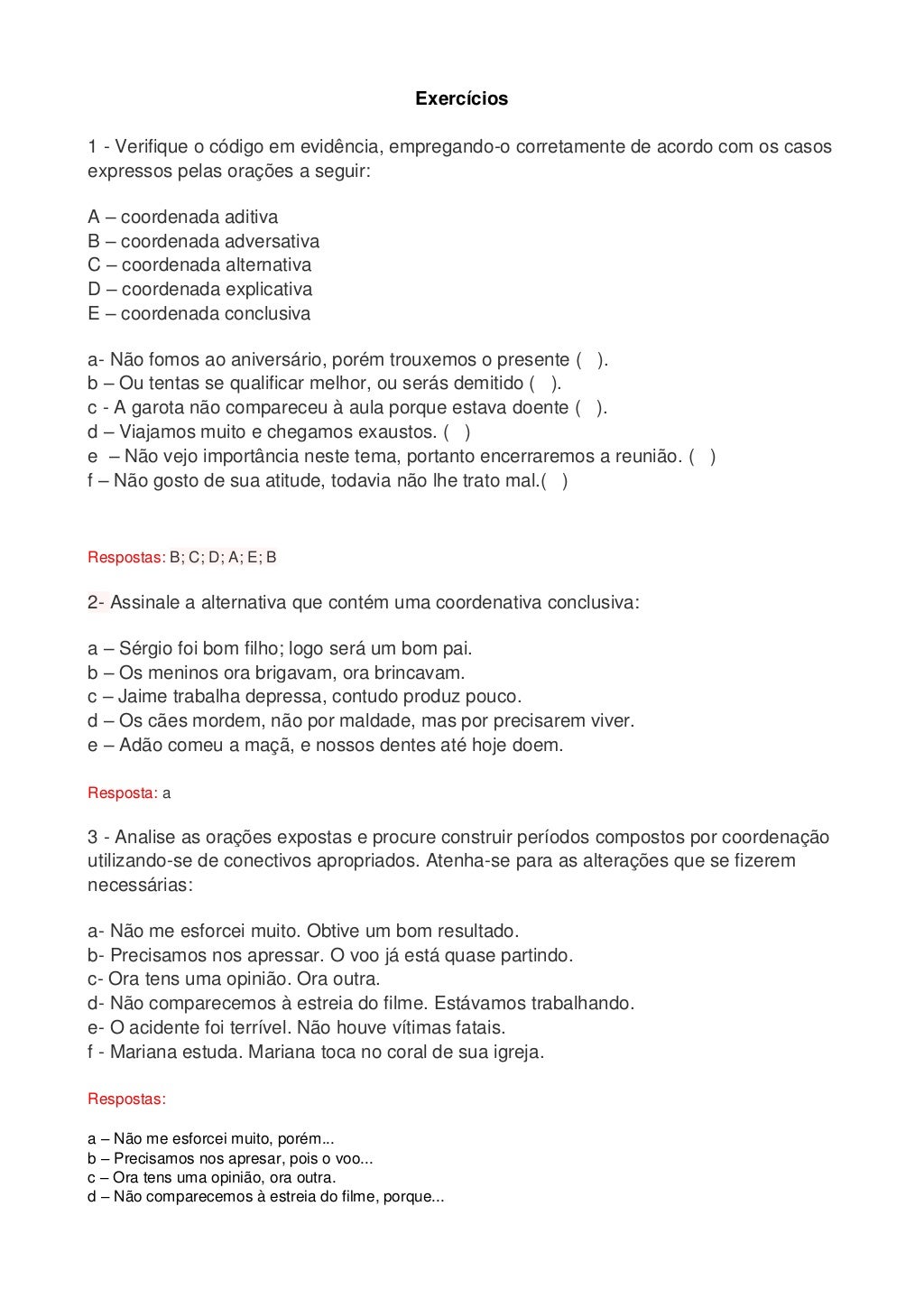 Exercícios

1 - Verifique o código em evidência, empregando-o corretamente de acordo com os casos expressos pelas orações a seguir:

A – coordenada aditiva
B – coordenada adversativa
C – coordenada alternativa
D – coordenada explicativa
E – coordenada conclusiva

a- Não fomos ao aniversário, porém trouxemos o presente ( ).
b – Ou tentas se qualificar melhor, ou serás demitido ( ).
c - A garota não compareceu à aula porque estava doente ( ).
d – Viajamos muito e chegamos exaustos. ( )
e – Não vejo importância neste tema, portanto encerraremos a reunião. ( )
f – Não gosto de sua atitude, todavia não lhe trato mal.( )

Respostas: B; C; D; A; E; B

2- Assinale a alternativa que contém uma coordenativa conclusiva:

a – Sérgio foi bom filho; logo será um bom pai.
b – Os meninos ora brigavam, ora brincavam.
c – Jaime trabalha depressa, contudo produz pouco.
d – Os cães mordem, não por maldade, mas por precisarem viver.
e – Adão comeu a maçã, e nossos dentes até hoje doem.

Resposta: a

3 - Analise as orações expostas e procure construir períodos compostos por coordenação utilizando-se de conectivos apropriados. Atenha-se para as alterações que se fizerem necessárias:

a- Não me esforcei muito. Obtive um bom resultado.
b- Precisamos nos apressar. O voo já está quase partindo.
c- Ora tens uma opinião. Ora outra.
d- Não comparecemos à estreia do filme. Estávamos trabalhando.
e- O acidente foi terrível. Não houve vítimas fatais.
f - Mariana estuda. Mariana toca no coral de sua igreja.

Respostas:

a – Não me esforcei muito, porém...
b – Precisamos nos apresar, pois o voo...
c – Ora tens uma opinião, ora outra.
d – Não comparecemos à estreia do filme, porque...